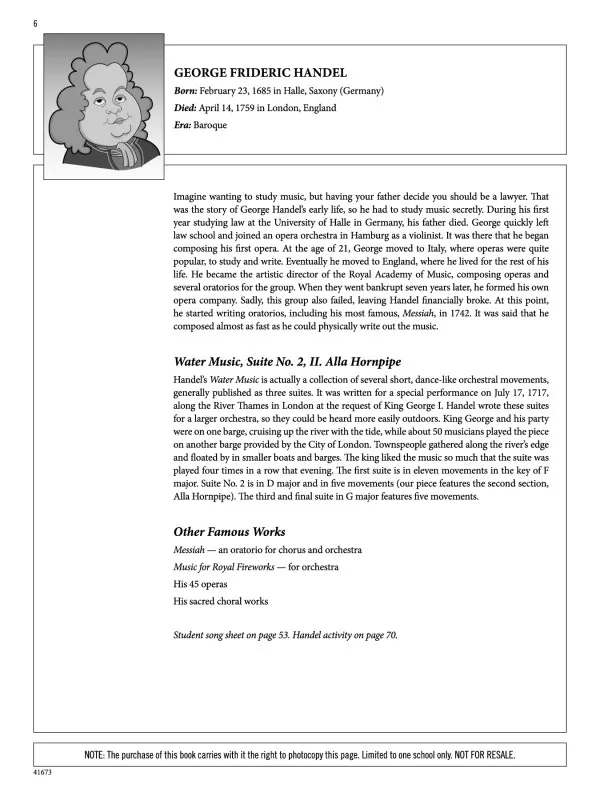 6

GEORGE FRIDERIC HANDEL

Born: February 23, 1685 in Halle, Saxony (Germany)

Died: April 14, 1759 in London, England

Era: Baroque

Imagine wanting to study music, but having your father decide you should be a lawyer. That was the story of George Handel's early life, so he had to study music secretly. During his first year studying law at the University of Halle in Germany, his father died. George quickly left law school and joined an opera orchestra in Hamburg as a violinist. It was there that he began composing his first opera. At the age of 21, George moved to Italy, where operas were quite popular, to study and write. Eventually he moved to England, where he lived for the rest of his life. He became the artistic director of the Royal Academy of Music, composing operas and several oratorios for the group. When they went bankrupt seven years later, he formed his own opera company. Sadly, this group also failed, leaving Handel financially broke. At this point, he started writing oratorios, including his most famous, Messiah, in 1742. It was said that he composed almost as fast as he could physically write out the music.

Water Music, Suite No. 2, II. Alla Hornpipe

Handel's Water Music is actually a collection of several short, dance-like orchestral movements, generally published as three suites. It was written for a special performance on July 17, 1717, along the River Thames in London at the request of King George I. Handel wrote these suites for a larger orchestra, so they could be heard more easily outdoors. King George and his party were on one barge, cruising up the river with the tide, while about 50 musicians played the piece on another barge provided by the City of London. Townspeople gathered along the river's edge and floated by in smaller boats and barges. The king liked the music so much that the suite was played four times in a row that evening. The first suite is in eleven movements in the key of F major. Suite No. 2 is in D major and in five movements (our piece features the second section, Alla Hornpipe). The third and final suite in G major features five movements.

Other Famous Works

Messiah — an oratorio for chorus and orchestra

Music for Royal Fireworks — for orchestra

His 45 operas

His sacred choral works

Student song sheet on page 53. Handel activity on page 70.

NOTE: The purchase of this book carries with it the right to photocopy this page. Limited to one school only. NOT FOR RESALE.

41673